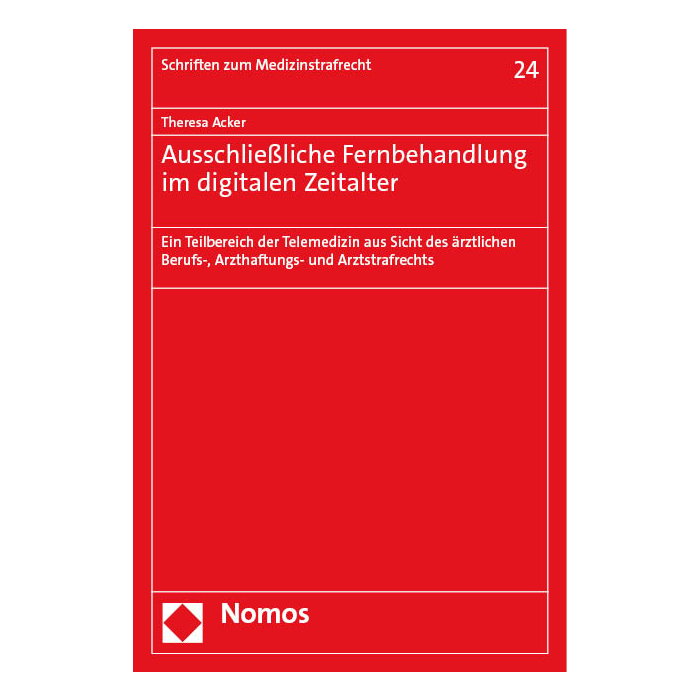 Schriften zum Medizinstrafrecht

24

Theresa Acker

Ausschließliche Fernbehandlung im digitalen Zeitalter

Ein Teilbereich der Telemedizin aus Sicht des ärztlichen Berufs-, Arzthaftungs- und Arztstrafrechts

Nomos